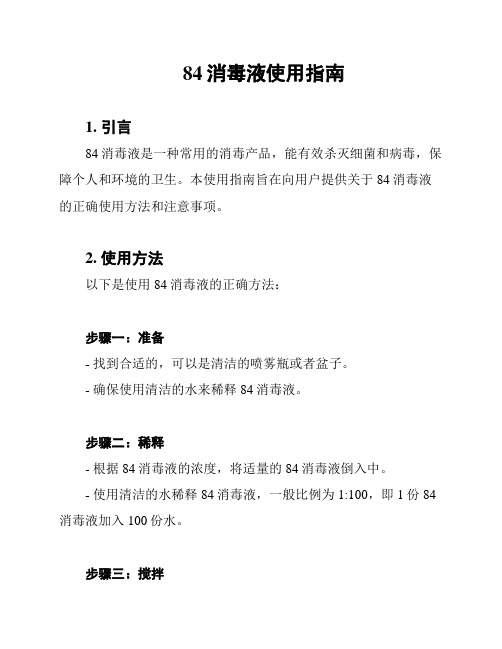 84 消毒液使用指南

1. 引言

84 消毒液是一种常用的消毒产品，能有效杀灭细菌和病毒，保障个人和环境的卫生。本使用指南旨在向用户提供关于 84 消毒液的正确使用方法和注意事项。

2. 使用方法

以下是使用 84 消毒液的正确方法：

步骤一：准备

- 找到合适的，可以是清洁的喷雾瓶或者盆子。

- 确保使用清洁的水来稀释 84 消毒液。

步骤二：稀释

- 根据 84 消毒液的浓度，将适量的 84 消毒液倒入中。

- 使用清洁的水稀释 84 消毒液，一般比例为 1:100，即 1 份 84 消毒液加入 100 份水。

步骤三：搅拌